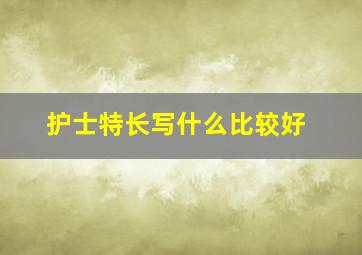 护士特长写什么比较好